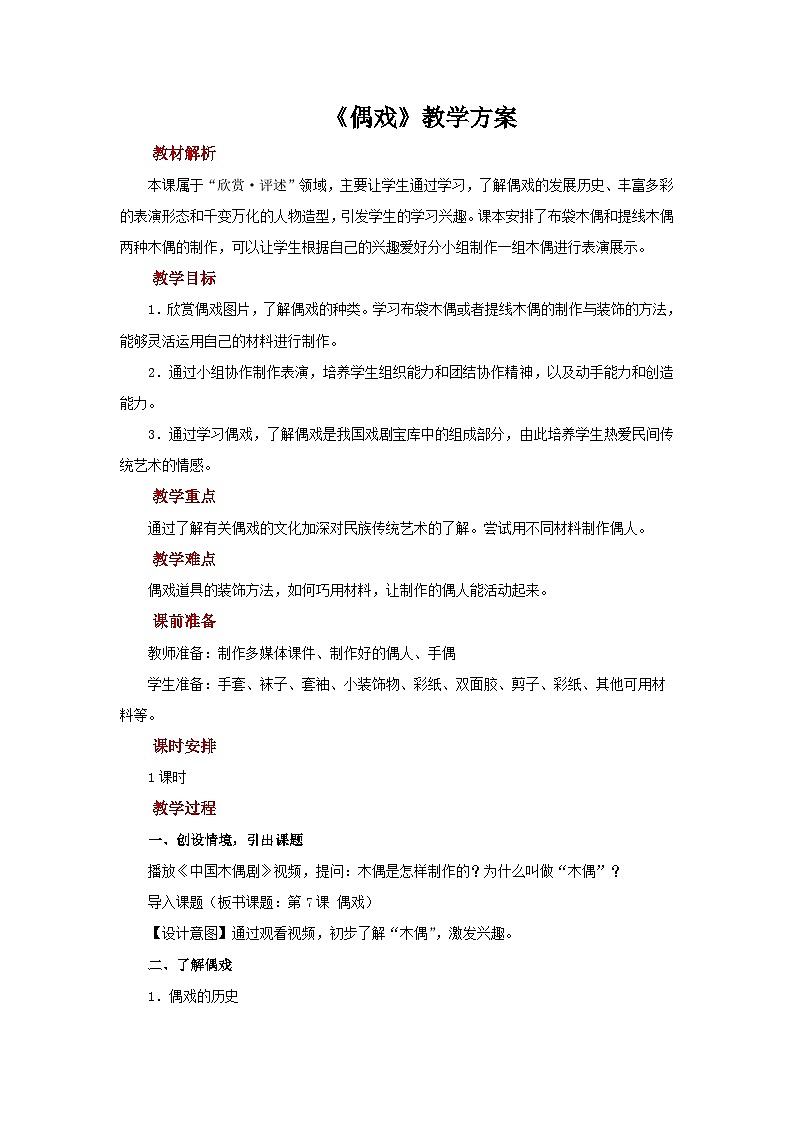 《偶戏》教学方案

教材解析

本课属于“欣赏·评述”领域，主要让学生通过学习，了解偶戏的发展历史、丰富多彩的表演形态和千变万化的人物造型，引发学生的学习兴趣。课本安排了布袋木偶和提线木偶两种木偶的制作，可以让学生根据自己的兴趣爱好分小组制作一组木偶进行表演展示。

教学目标

1．欣赏偶戏图片，了解偶戏的种类。学习布袋木偶或者提线木偶的制作与装饰的方法，能够灵活运用自己的材料进行制作。

2．通过小组协作制作表演，培养学生组织能力和团结协作精神，以及动手能力和创造能力。

3．通过学习偶戏，了解偶戏是我国戏剧宝库中的组成部分，由此培养学生热爱民间传统艺术的情感。

教学重点

通过了解有关偶戏的文化加深对民族传统艺术的了解。尝试用不同材料制作偶人。

教学难点

偶戏道具的装饰方法，如何巧用材料，让制作的偶人能活动起来。

课前准备

教师准备：制作多媒体课件、制作好的偶人、手偶

学生准备：手套、袜子、套袖、小装饰物、彩纸、双面胶、剪子、彩纸、其他可用材料等。

课时安排

1课时

教学过程

一、创设情境，引出课题

播放《中国木偶剧》视频，提问：木偶是怎样制作的？为什么叫做“木偶”？

导入课题（板书课题：第7课 偶戏）

【设计意图】通过观看视频，初步了解“木偶”，激发兴趣。

二、了解偶戏

1．偶戏的历史